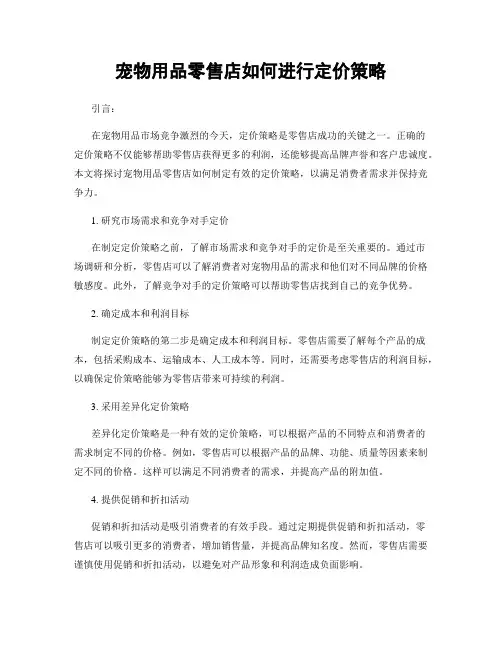 宠物用品零售店如何进行定价策略

引言：

在宠物用品市场竞争激烈的今天，定价策略是零售店成功的关键之一。正确的定价策略不仅能够帮助零售店获得更多的利润，还能够提高品牌声誉和客户忠诚度。本文将探讨宠物用品零售店如何制定有效的定价策略，以满足消费者需求并保持竞争力。

1. 研究市场需求和竞争对手定价

在制定定价策略之前，了解市场需求和竞争对手的定价是至关重要的。通过市场调研和分析，零售店可以了解消费者对宠物用品的需求和他们对不同品牌的价格敏感度。此外，了解竞争对手的定价策略可以帮助零售店找到自己的竞争优势。

2. 确定成本和利润目标

制定定价策略的第二步是确定成本和利润目标。零售店需要了解每个产品的成本，包括采购成本、运输成本、人工成本等。同时，还需要考虑零售店的利润目标，以确保定价策略能够为零售店带来可持续的利润。

3. 采用差异化定价策略

差异化定价策略是一种有效的定价策略，可以根据产品的不同特点和消费者的需求制定不同的价格。例如，零售店可以根据产品的品牌、功能、质量等因素来制定不同的价格。这样可以满足不同消费者的需求，并提高产品的附加值。

4. 提供促销和折扣活动

促销和折扣活动是吸引消费者的有效手段。通过定期提供促销和折扣活动，零售店可以吸引更多的消费者，增加销售量，并提高品牌知名度。然而，零售店需要谨慎使用促销和折扣活动，以避免对产品形象和利润造成负面影响。